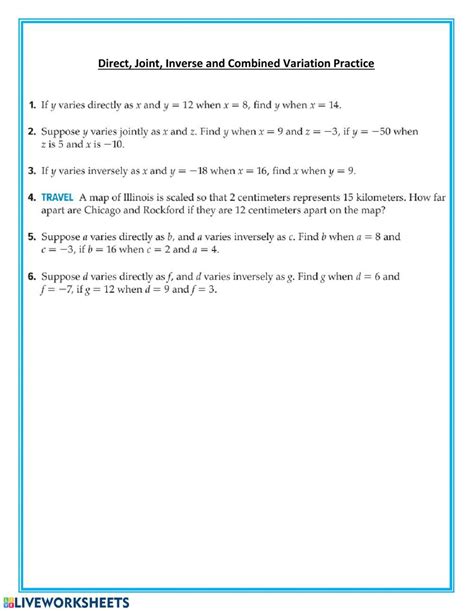 Direct, Joint, Inverse and Combined Variation Practice

1. If $y$ varies directly as $x$ and $y = 12$ when $x = 8$, find $y$ when $x = 14$.

2. Suppose $y$ varies jointly as $x$ and $z$. Find $y$ when $x = 9$ and $z = -3$, if $y = -50$ when $z$ is 5 and $x$ is $-10$.

3. If $y$ varies inversely as $x$ and $y = -18$ when $x = 16$, find $x$ when $y = 9$.

4. TRAVEL A map of Illinois is scaled so that 2 centimeters represents 15 kilometers. How far apart are Chicago and Rockford if they are 12 centimeters apart on the map?

5. Suppose $a$ varies directly as $b$, and $a$ varies inversely as $c$. Find $b$ when $a = 8$ and $c = -3$, if $b = 16$ when $c = 2$ and $a = 4$.

6. Suppose $d$ varies directly as $f$, and $d$ varies inversely as $g$. Find $g$ when $d = 6$ and $f = -7$, if $g = 12$ when $d = 9$ and $f = 3$.

LIVEWORKSHEETS